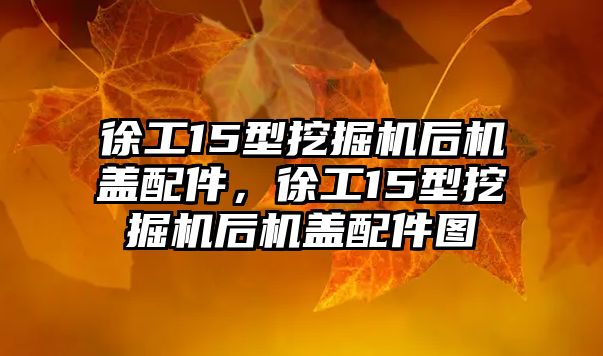 徐工15型挖掘机后机盖配件，徐工15型挖掘机后机盖配件图